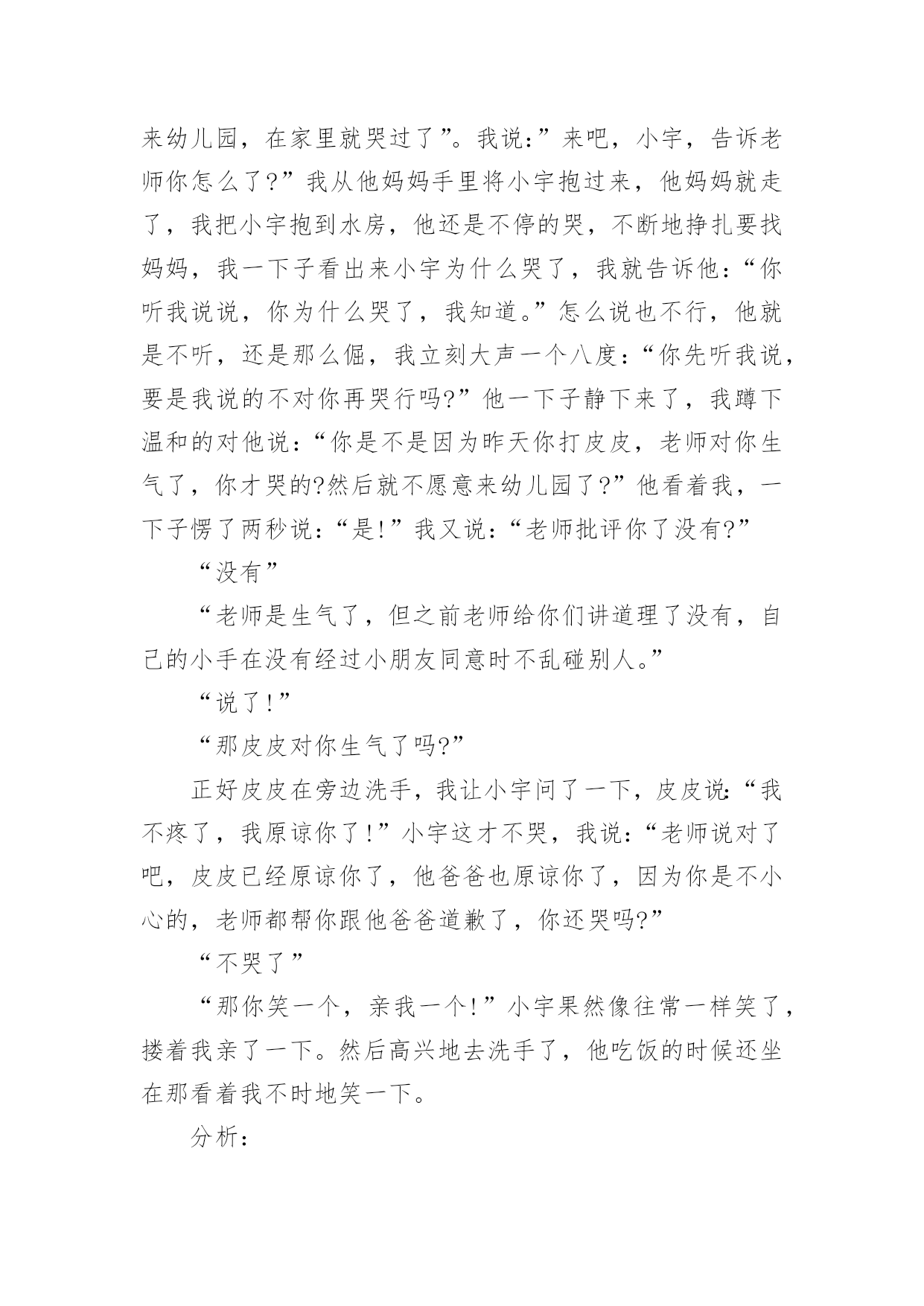 来幼儿园，在家里就哭过了”。我说：”来吧，小宇，告诉老师你怎么了?”我从他妈妈手里将小宇抱过来，他妈妈就走了，我把小宇抱到水房，他还是不停的哭，不断地挣扎要找妈妈，我一下子看出来小宇为什么哭了，我就告诉他：“你听我说说，你为什么哭了，我知道。”怎么说也不行，他就是不听，还是那么倔，我立刻大声一个八度：“你先听我说，要是我说的不对你再哭行吗?”他一下子静下来了，我蹲下温和的对他说：“你是不是因为昨天你打皮皮，老师对你生气了，你才哭的?然后就不愿意来幼儿园了?”他看着我，一下子愣了两秒说：“是!”我又说：“老师批评你了没有?”

“没有”

“老师是生气了，但之前老师给你们讲道理了没有，自己的小手在没有经过小朋友同意时不乱碰别人。”

“说了!”

“那皮皮对你生气了吗?”

正好皮皮在旁边洗手，我让小宇问了一下，皮皮说：“我不疼了，我原谅你了!”小宇这才不哭，我说：“老师说对了吧，皮皮已经原谅你了，他爸爸也原谅你了，因为你是不小心的，老师都帮你跟他爸爸道歉了，你还哭吗?”

“不哭了”

“那你笑一个，亲我一个!”小宇果然像往常一样笑了，搂着我亲了一下。然后高兴地去洗手了，他吃饭的时候还坐在那看着我不时地笑一下。

分析：